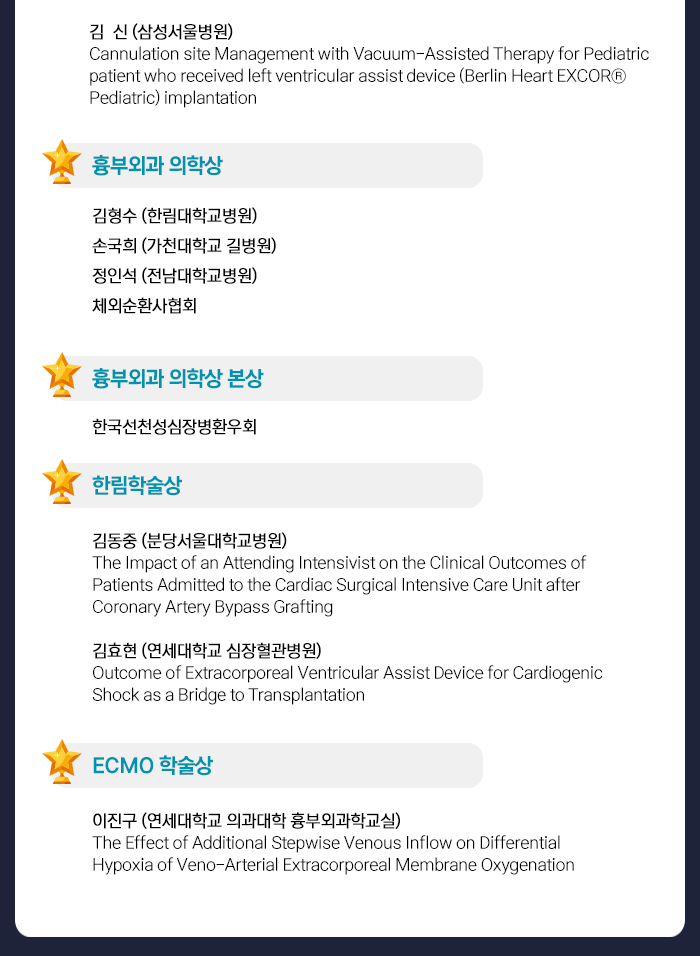 김 신 (삼성서울병원)
Cannulation site Management with Vacuum-Assisted Therapy for Pediatric patient who received left ventricular assist device (Berlin Heart EXCOR® Pediatric) implantation

흉부외과 의학상

김형수 (한림대학교병원)
손국희 (가천대학교 길병원)
정인석 (전남대학교병원)
체외순환사협회

흉부외과 의학상 본상

한국선천성심장병환우회

한림학술상

김동중 (분당서울대학교병원)
The Impact of an Attending Intensivist on the Clinical Outcomes of Patients Admitted to the Cardiac Surgical Intensive Care Unit after Coronary Artery Bypass Grafting

김효현 (연세대학교 심장혈관병원)
Outcome of Extracorporeal Ventricular Assist Device for Cardiogenic Shock as a Bridge to Transplantation

ECMO 학술상

이진구 (연세대학교 의과대학 흉부외과학교실)
The Effect of Additional Stepwise Venous Inflow on Differential Hypoxia of Veno-Arterial Extracorporeal Membrane Oxygenation